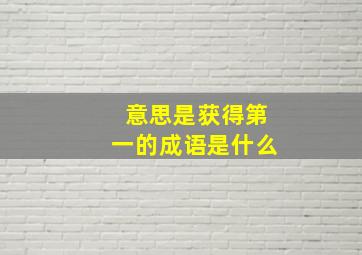 意思是获得第一的成语是什么